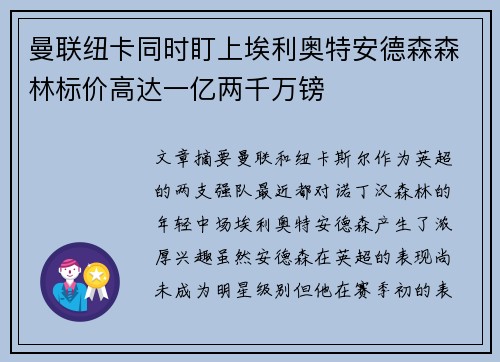 曼联纽卡同时盯上埃利奥特安德森森林标价高达一亿两千万镑

文章摘要曼联和纽卡斯尔作为英超的两支强队最近都对诺丁汉森林的年轻中场埃利奥特安德森产生了浓厚兴趣虽然安德森在英超的表现尚未成为明星级别但他在赛季初的表